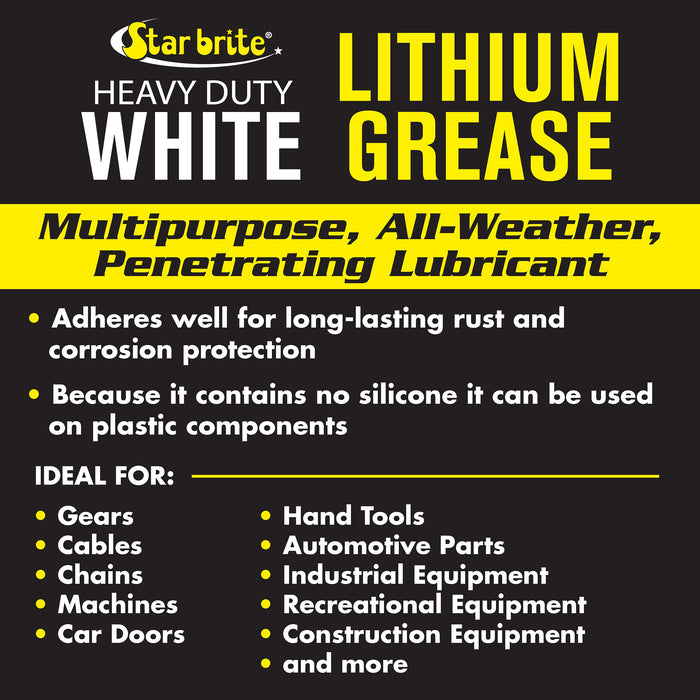 Star brite®

HEAVY DUTY
WHITE

LITHIUM
GREASE

Multipurpose, All-Weather, Penetrating Lubricant

• Adheres well for long-lasting rust and corrosion protection

• Because it contains no silicone it can be used on plastic components

IDEAL FOR:

• Gears
• Cables
• Chains
• Machines
• Car Doors

• Hand Tools
• Automotive Parts
• Industrial Equipment
• Recreational Equipment
• Construction Equipment
• and more